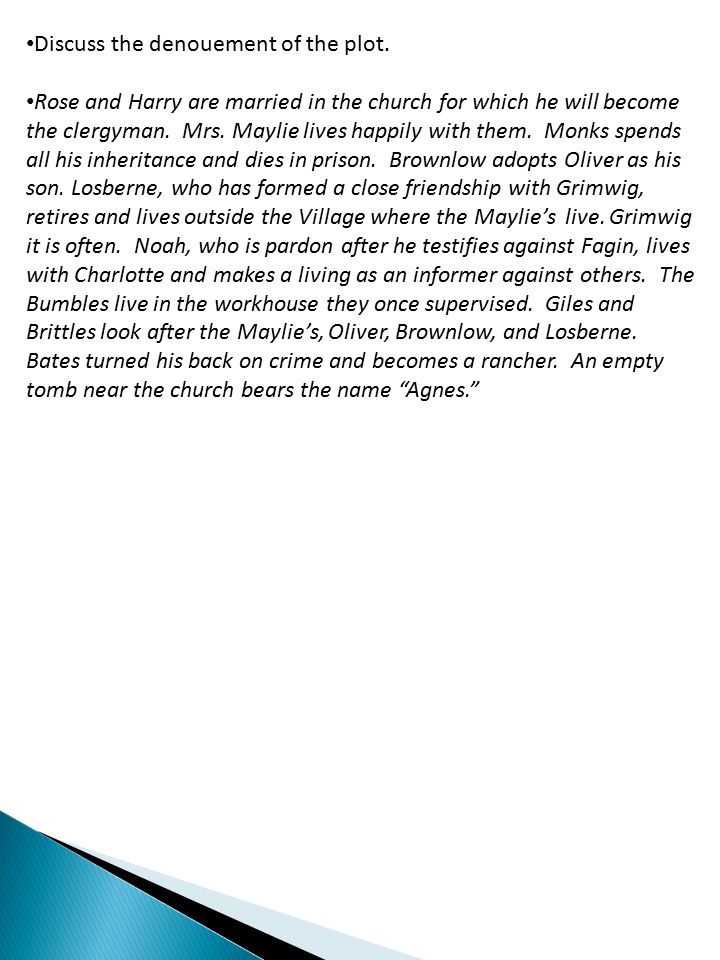 •Discuss the denouement of the plot.

•Rose and Harry are married in the church for which he will become the clergyman. Mrs. Maylie lives happily with them. Monks spends all his inheritance and dies in prison. Brownlow adopts Oliver as his son. Losberne, who has formed a close friendship with Grimwig, retires and lives outside the Village where the Maylie's live. Grimwig it is often. Noah, who is pardon after he testifies against Fagin, lives with Charlotte and makes a living as an informer against others. The Bumbles live in the workhouse they once supervised. Giles and Brittles look after the Maylie's, Oliver, Brownlow, and Losberne. Bates turned his back on crime and becomes a rancher. An empty tomb near the church bears the name "Agnes."